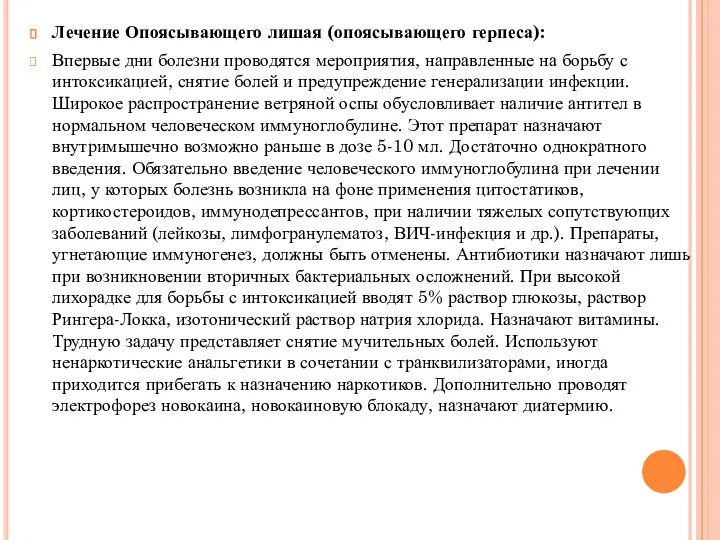 Лечение Опоясывающего лишая (опоясывающего герпеса):

Впервые дни болезни проводятся мероприятия, направленные на борьбу с интоксикацией, снятие болей и предупреждение генерализации инфекции. Широкое распространение ветряной оспы обусловливает наличие антител в нормальном человеческом иммуноглобулине. Этот препарат назначают внутримышечно возможно раньше в дозе 5-10 мл. Достаточно однократного введения. Обязательно введение человеческого иммуноглобулина при лечении лиц, у которых болезнь возникла на фоне применения цитостатиков, кортикостероидов, иммунодепрессантов, при наличии тяжелых сопутствующих заболеваний (лейкозы, лимфогранулематоз, ВИЧ-инфекция и др.). Препараты, угнетающие иммуногенез, должны быть отменены. Антибиотики назначают лишь при возникновении вторичных бактериальных осложнений. При высокой лихорадке для борьбы с интоксикацией вводят 5% раствор глюкозы, раствор Рингера-Локка, изотонический раствор натрия хлорида. Назначают витамины. Трудную задачу представляет снятие мучительных болей. Используют ненаркотические анальгетики в сочетании с транквилизаторами, иногда приходится прибегать к назначению наркотиков. Дополнительно проводят электрофорез новокаина, новокаиновую блокаду, назначают диатермию.